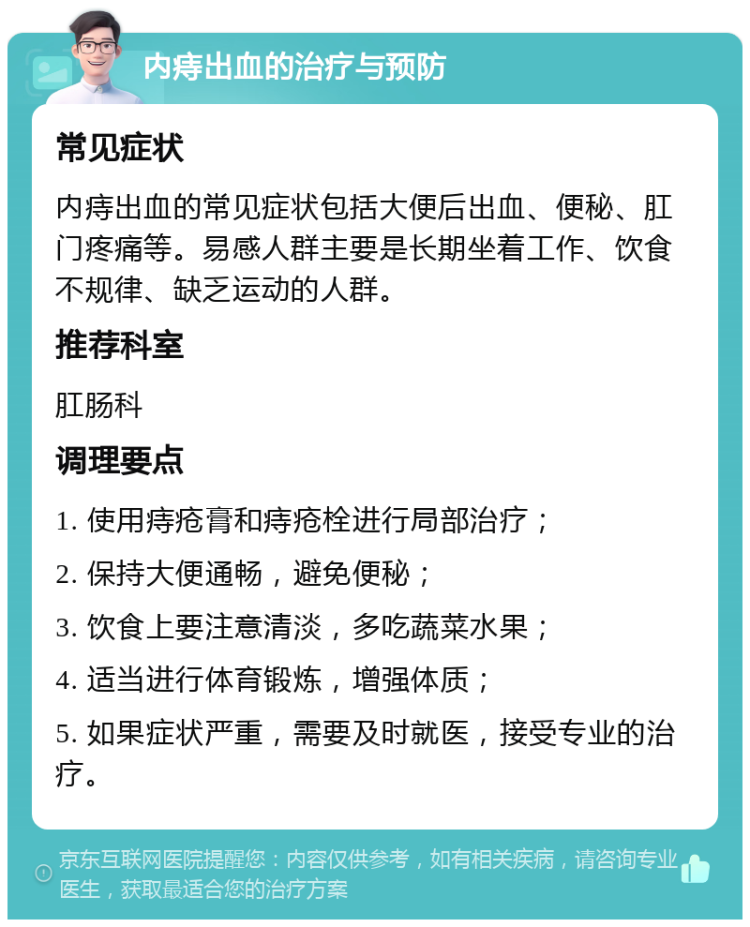 内痔出血的治疗与预防

常见症状

内痔出血的常见症状包括大便后出血、便秘、肛门疼痛等。易感人群主要是长期坐着工作、饮食不规律、缺乏运动的人群。

推荐科室

肛肠科

调理要点

1. 使用痔疮膏和痔疮栓进行局部治疗；

2. 保持大便通畅，避免便秘；

3. 饮食上要注意清淡，多吃蔬菜水果；

4. 适当进行体育锻炼，增强体质；

5. 如果症状严重，需要及时就医，接受专业的治疗。

京东互联网医院提醒您：内容仅供参考，如有相关疾病，请咨询专业医生，获取最适合您的治疗方案